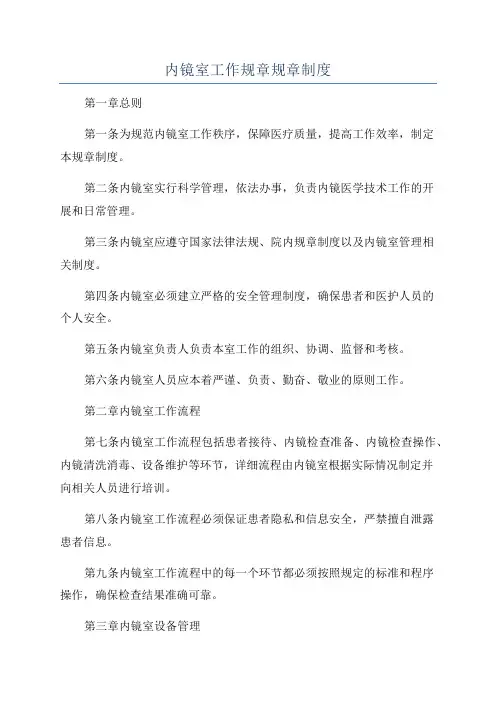 内镜室工作规章规章制度

第一章总则

第一条为规范内镜室工作秩序，保障医疗质量，提高工作效率，制定本规章制度。

第二条内镜室实行科学管理，依法办事，负责内镜医学技术工作的开展和日常管理。

第三条内镜室应遵守国家法律法规、院内规章制度以及内镜室管理相关制度。

第四条内镜室必须建立严格的安全管理制度，确保患者和医护人员的个人安全。

第五条内镜室负责人负责本室工作的组织、协调、监督和考核。

第六条内镜室人员应本着严谨、负责、勤奋、敬业的原则工作。

第二章内镜室工作流程

第七条内镜室工作流程包括患者接待、内镜检查准备、内镜检查操作、内镜清洗消毒、设备维护等环节，详细流程由内镜室根据实际情况制定并向相关人员进行培训。

第八条内镜室工作流程必须保证患者隐私和信息安全，严禁擅自泄露患者信息。

第九条内镜室工作流程中的每一个环节都必须按照规定的标准和程序操作，确保检查结果准确可靠。

第三章内镜室设备管理